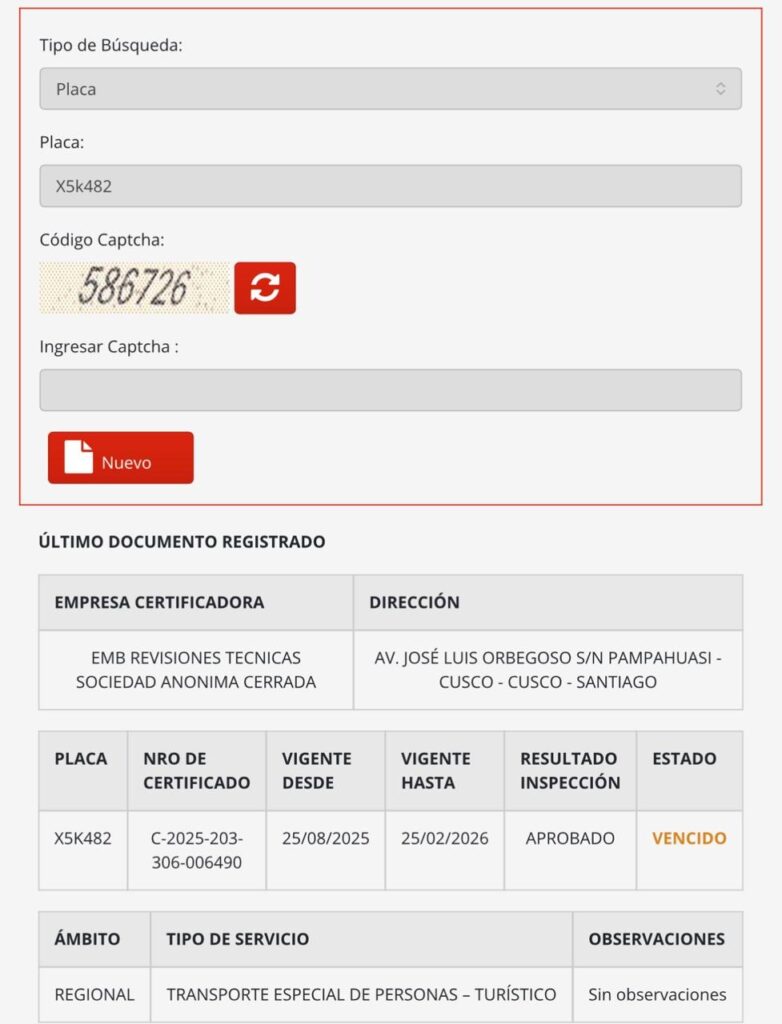 Tipo de Búsqueda:

Placa

Placa:

X5k482

Código Captcha:

586726

Ingresar Captcha :

Nuevo

ÚLTIMO DOCUMENTO REGISTRADO

| EMPRESA CERTIFICADORA | DIRECCIÓN |
|---|---|
| EMB REVISIONES TECNICAS SOCIEDAD ANONIMA CERRADA | AV. JOSÉ LUIS ORBEGOSO S/N PAMPAHUASI - CUSCO - CUSCO - SANTIAGO |

| PLACA | NRO DE CERTIFICADO | VIGENTE DESDE | VIGENTE HASTA | RESULTADO INSPECCIÓN | ESTADO |
|---|---|---|---|---|---|
| X5K482 | C-2025-203-306-006490 | 25/08/2025 | 25/02/2026 | APROBADO | VENCIDO |

| ÁMBITO | TIPO DE SERVICIO | OBSERVACIONES |
|---|---|---|
| REGIONAL | TRANSPORTE ESPECIAL DE PERSONAS – TURÍSTICO | Sin observaciones |